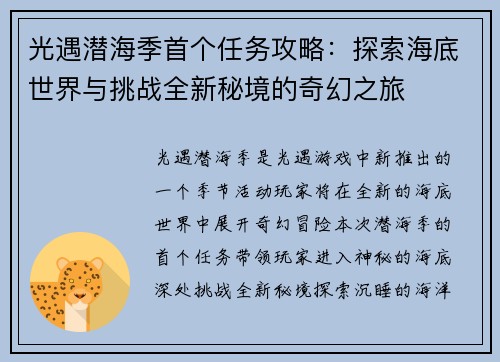 光遇潜海季首个任务攻略：探索海底世界与挑战全新秘境的奇幻之旅

光遇潜海季是光遇游戏中新推出的一个季节活动玩家将在全新的海底世界中展开奇幻冒险本次潜海季的首个任务带领玩家进入神秘的海底深处挑战全新秘境探索沉睡的海洋